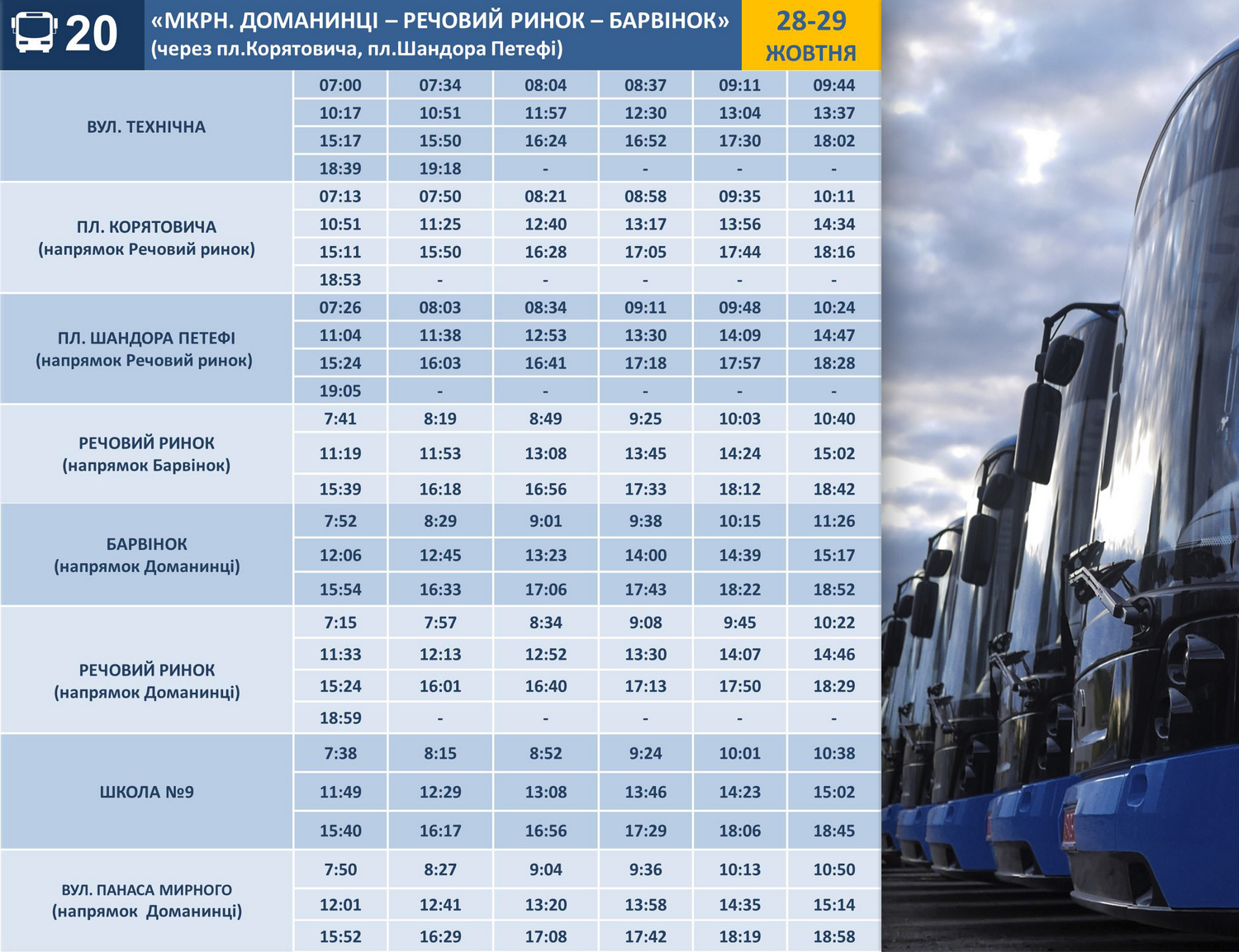 20 «МКРН. ДОМАНИНЦІ – РЕЧОВИЙ РИНОК – БАРВІНОК»
(через пл.Корятовича, пл.Шандора Петефі)

28-29 ЖОВТНЯ

| | | | | | | |
|---|---|---|---|---|---|---|
| ВУЛ. ТЕХНІЧНА | 07:00 | 07:34 | 08:04 | 08:37 | 09:11 | 09:44 |
| | 10:17 | 10:51 | 11:57 | 12:30 | 13:04 | 13:37 |
| | 15:17 | 15:50 | 16:24 | 16:52 | 17:30 | 18:02 |
| | 18:39 | 19:18 | - | - | - | - |
| ПЛ. КОРЯТОВИЧА (напрямок Речовий ринок) | 07:13 | 07:50 | 08:21 | 08:58 | 09:35 | 10:11 |
| | 10:51 | 11:25 | 12:40 | 13:17 | 13:56 | 14:34 |
| | 15:11 | 15:50 | 16:28 | 17:05 | 17:44 | 18:16 |
| | 18:53 | - | - | - | - | - |
| ПЛ. ШАНДОРА ПЕТЕФІ (напрямок Речовий ринок) | 07:26 | 08:03 | 08:34 | 09:11 | 09:48 | 10:24 |
| | 11:04 | 11:38 | 12:53 | 13:30 | 14:09 | 14:47 |
| | 15:24 | 16:03 | 16:41 | 17:18 | 17:57 | 18:28 |
| | 19:05 | - | - | - | - | - |
| РЕЧОВИЙ РИНОК (напрямок Барвінок) | 7:41 | 8:19 | 8:49 | 9:25 | 10:03 | 10:40 |
| | 11:19 | 11:53 | 13:08 | 13:45 | 14:24 | 15:02 |
| | 15:39 | 16:18 | 16:56 | 17:33 | 18:12 | 18:42 |
| БАРВІНОК (напрямок Доманинці) | 7:52 | 8:29 | 9:01 | 9:38 | 10:15 | 11:26 |
| | 12:06 | 12:45 | 13:23 | 14:00 | 14:39 | 15:17 |
| | 15:54 | 16:33 | 17:06 | 17:43 | 18:22 | 18:52 |
| РЕЧОВИЙ РИНОК (напрямок Доманинці) | 7:15 | 7:57 | 8:34 | 9:08 | 9:45 | 10:22 |
| | 11:33 | 12:13 | 12:52 | 13:30 | 14:07 | 14:46 |
| | 15:24 | 16:01 | 16:40 | 17:13 | 17:50 | 18:29 |
| | 18:59 | - | - | - | - | - |
| ШКОЛА №9 | 7:38 | 8:15 | 8:52 | 9:24 | 10:01 | 10:38 |
| | 11:49 | 12:29 | 13:08 | 13:46 | 14:23 | 15:02 |
| | 15:40 | 16:17 | 16:56 | 17:29 | 18:06 | 18:45 |
| ВУЛ. ПАНАСА МИРНОГО (напрямок Доманинці) | 7:50 | 8:27 | 9:04 | 9:36 | 10:13 | 10:50 |
| | 12:01 | 12:41 | 13:20 | 13:58 | 14:35 | 15:14 |
| | 15:52 | 16:29 | 17:08 | 17:42 | 18:19 | 18:58 |